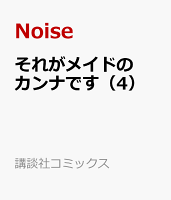 Noise

それがメイドのカンナです（4）

講談社コミックス